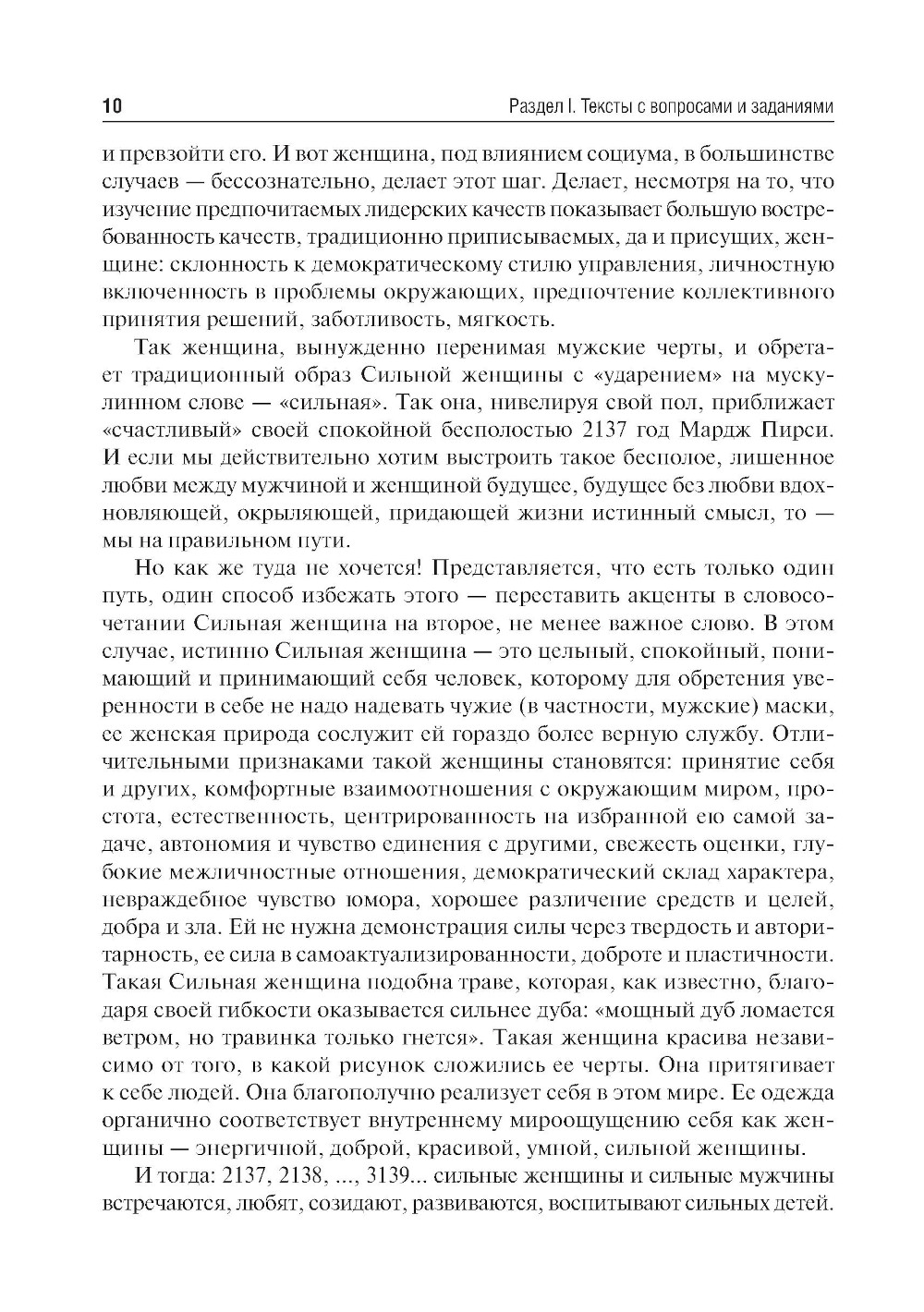 10

Раздел I. Тексты с вопросами и заданиями

и превзойти его. И вот женщина, под влиянием социума, в большинстве случаев — бессознательно, делает этот шаг. Делает, несмотря на то, что изучение предпочитаемых лидерских качеств показывает большую востребованность качеств, традиционно приписываемых, да и присущих, женщине: склонность к демократическому стилю управления, личностную включенность в проблемы окружающих, предпочтение коллективного принятия решений, заботливость, мягкость.

Так женщина, вынужденно перенимая мужские черты, и обретает традиционный образ Сильной женщины с «ударением» на мускулинном слове — «сильная». Так она, нивелируя свой пол, приближает «счастливый» своей спокойной бесполостью 2137 год Мардж Пирси. И если мы действительно хотим выстроить такое бесполое, лишенное любви между мужчиной и женщиной будущее, будущее без любви вдохновляющей, окрыляющей, придающей жизни истинный смысл, то — мы на правильном пути.

Но как же туда не хочется! Представляется, что есть только один путь, один способ избежать этого — переставить акценты в словосочетании Сильная женщина на второе, не менее важное слово. В этом случае, истинно Сильная женщина — это цельный, спокойный, понимающий и принимающий себя человек, которому для обретения уверенности в себе не надо надевать чужие (в частности, мужские) маски, ее женская природа сослужит ей гораздо более верную службу. Отличительными признаками такой женщины становятся: принятие себя и других, комфортные взаимоотношения с окружающим миром, простота, естественность, центрированность на избранной ею самой задаче, автономия и чувство единения с другими, свежесть оценки, глубокие межличностные отношения, демократический склад характера, невраждебное чувство юмора, хорошее различение средств и целей, добра и зла. Ей не нужна демонстрация силы через твердость и авторитарность, ее сила в самоактуализированности, доброте и пластичности. Такая Сильная женщина подобна траве, которая, как известно, благодаря своей гибкости оказывается сильнее дуба: «мощный дуб ломается ветром, но травинка только гнется». Такая женщина красива независимо от того, в какой рисунок сложились ее черты. Она притягивает к себе людей. Она благополучно реализует себя в этом мире. Ее одежда органично соответствует внутреннему мироощущению себя как женщины — энергичной, доброй, красивой, умной, сильной женщины.

И тогда: 2137, 2138, ..., 3139... сильные женщины и сильные мужчины встречаются, любят, созидают, развиваются, воспитывают сильных детей.